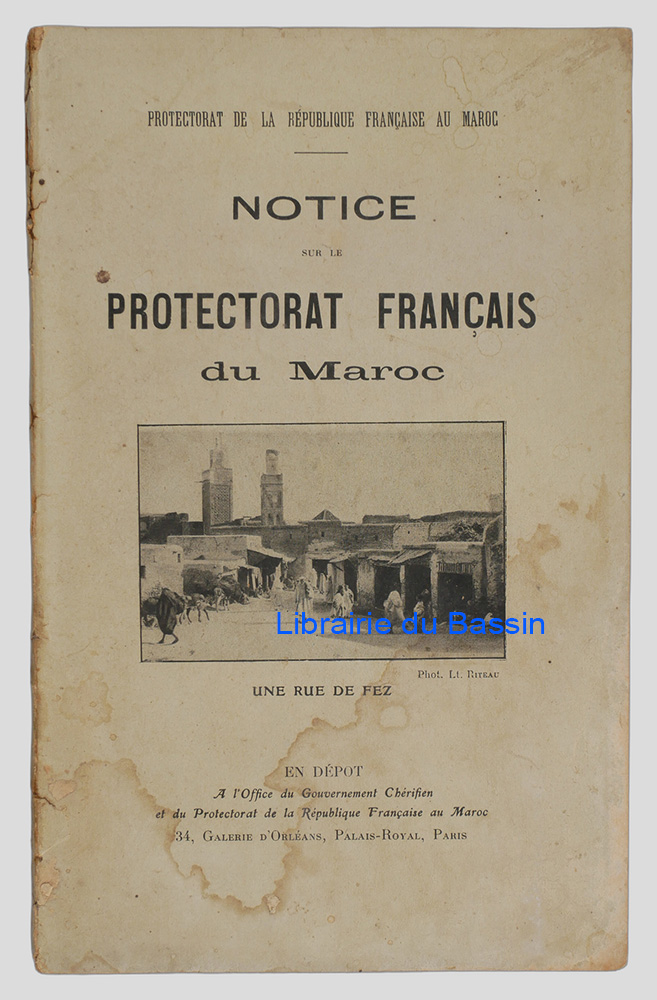 PROTECTORAT DE LA RÉPUBLIQUE FRANÇAISE AU MAROC

NOTICE

SUR LE

PROTECTORAT FRANÇAIS

du Maroc

Librairie du Bassin

Phot. Lt. Riteau

UNE RUE DE FEZ

EN DÉPOT
A l'Office du Gouvernement Chérifien
et du Protectorat de la République Française au Maroc
34, Galerie d'Orléans, Palais-Royal, Paris